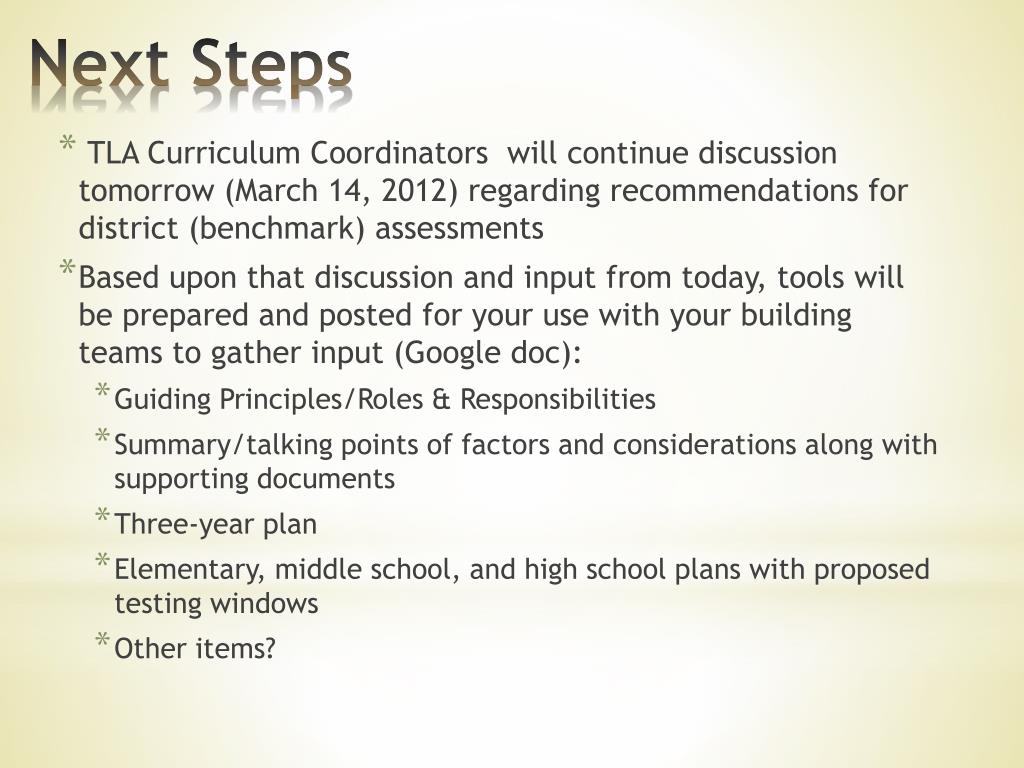 Next Steps

* TLA Curriculum Coordinators will continue discussion tomorrow (March 14, 2012) regarding recommendations for district (benchmark) assessments

* Based upon that discussion and input from today, tools will be prepared and posted for your use with your building teams to gather input (Google doc):

* Guiding Principles/Roles & Responsibilities

* Summary/talking points of factors and considerations along with supporting documents

* Three-year plan

* Elementary, middle school, and high school plans with proposed testing windows

* Other items?